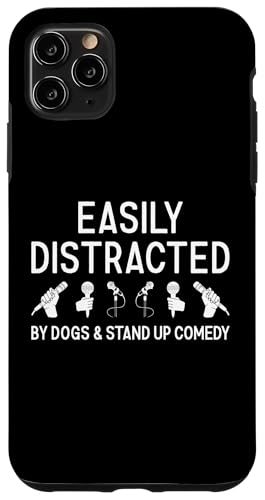 EASILY DISTRACTED

BY DOGS & STAND UP COMEDY